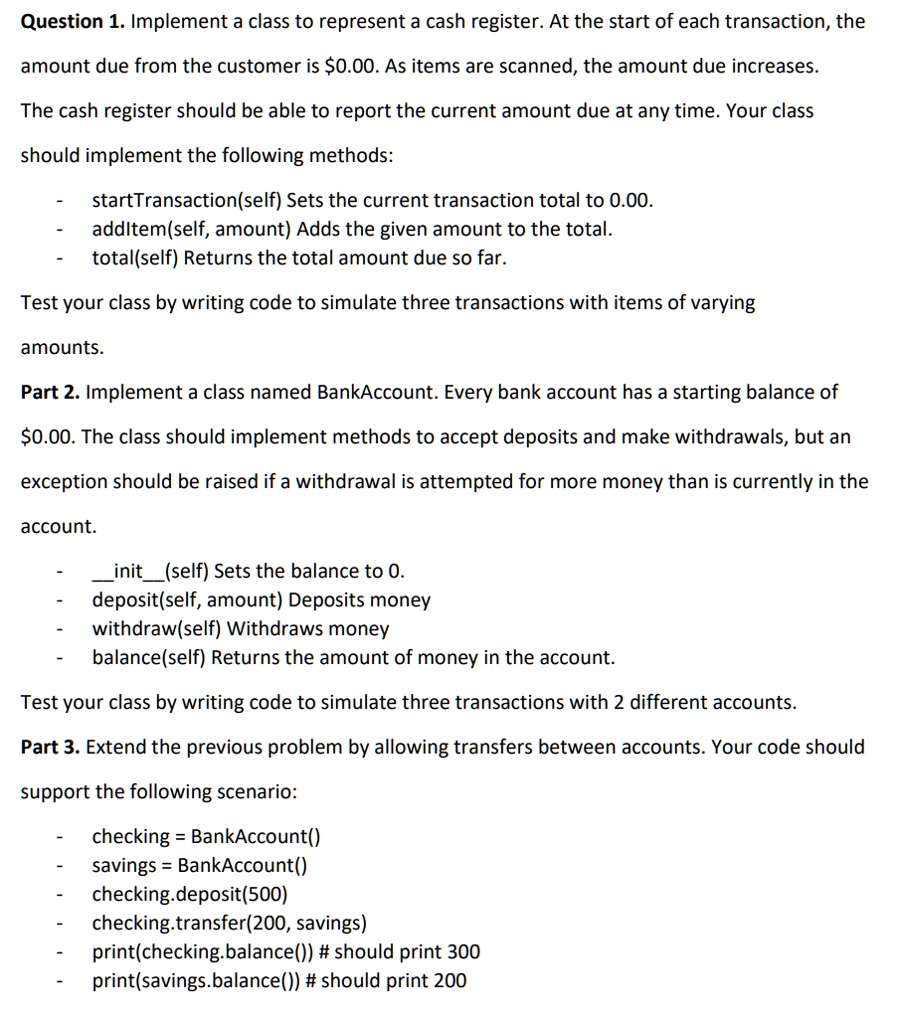 Question 1. Implement a class to represent a cash register. At the start of each transaction, the amount due from the customer is $0.00. As items are scanned, the amount due increases. The cash register should be able to report the current amount due at any time. Your class should implement the following methods:

- startTransaction(self) Sets the current transaction total to 0.00.
- addItem(self, amount) Adds the given amount to the total.
- total(self) Returns the total amount due so far.

Test your class by writing code to simulate three transactions with items of varying amounts.

Part 2. Implement a class named BankAccount. Every bank account has a starting balance of $0.00. The class should implement methods to accept deposits and make withdrawals, but an exception should be raised if a withdrawal is attempted for more money than is currently in the account.

- __init__(self) Sets the balance to 0.
- deposit(self, amount) Deposits money
- withdraw(self) Withdraws money
- balance(self) Returns the amount of money in the account.

Test your class by writing code to simulate three transactions with 2 different accounts.

Part 3. Extend the previous problem by allowing transfers between accounts. Your code should support the following scenario:

- checking = BankAccount()
- savings = BankAccount()
- checking.deposit(500)
- checking.transfer(200, savings)
- print(checking.balance()) # should print 300
- print(savings.balance()) # should print 200